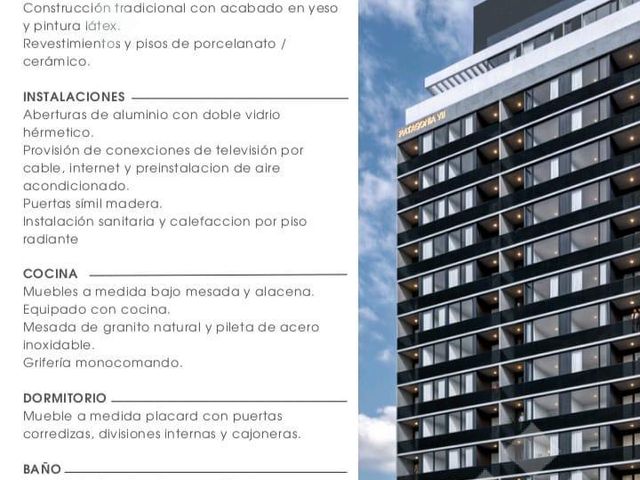 Construcción tradicional con acabado en yeso y pintura látex.
Revestimientos y pisos de porcelanato / cerámico.

INSTALACIONES

Aberturas de aluminio con doble vidrio hérmetico.
Provisión de conexciones de televisión por cable, internet y preinstalacion de aire acondicionado.
Puertas símil madera.
Instalación sanitaria y calefaccion por piso radiante

COCINA

Muebles a medida bajo mesada y alacena.
Equipado con cocina.
Mesada de granito natural y pileta de acero inoxidable.
Grifería monocomando.

DORMITORIO

Mueble a medida placard con puertas corredizas, divisiones internas y cajoneras.

BAÑO

PATAGONIA VII